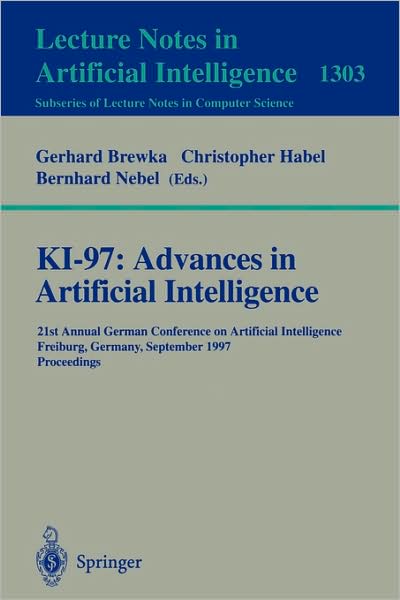 Lecture Notes in
Artificial Intelligence 1303
Subseries of Lecture Notes in Computer Science

Gerhard Brewka Christopher Habel
Bernhard Nebel (Eds.)

KI-97: Advances in
Artificial Intelligence

21st Annual German Conference on Artificial Intelligence
Freiburg, Germany, September 1997
Proceedings

Springer